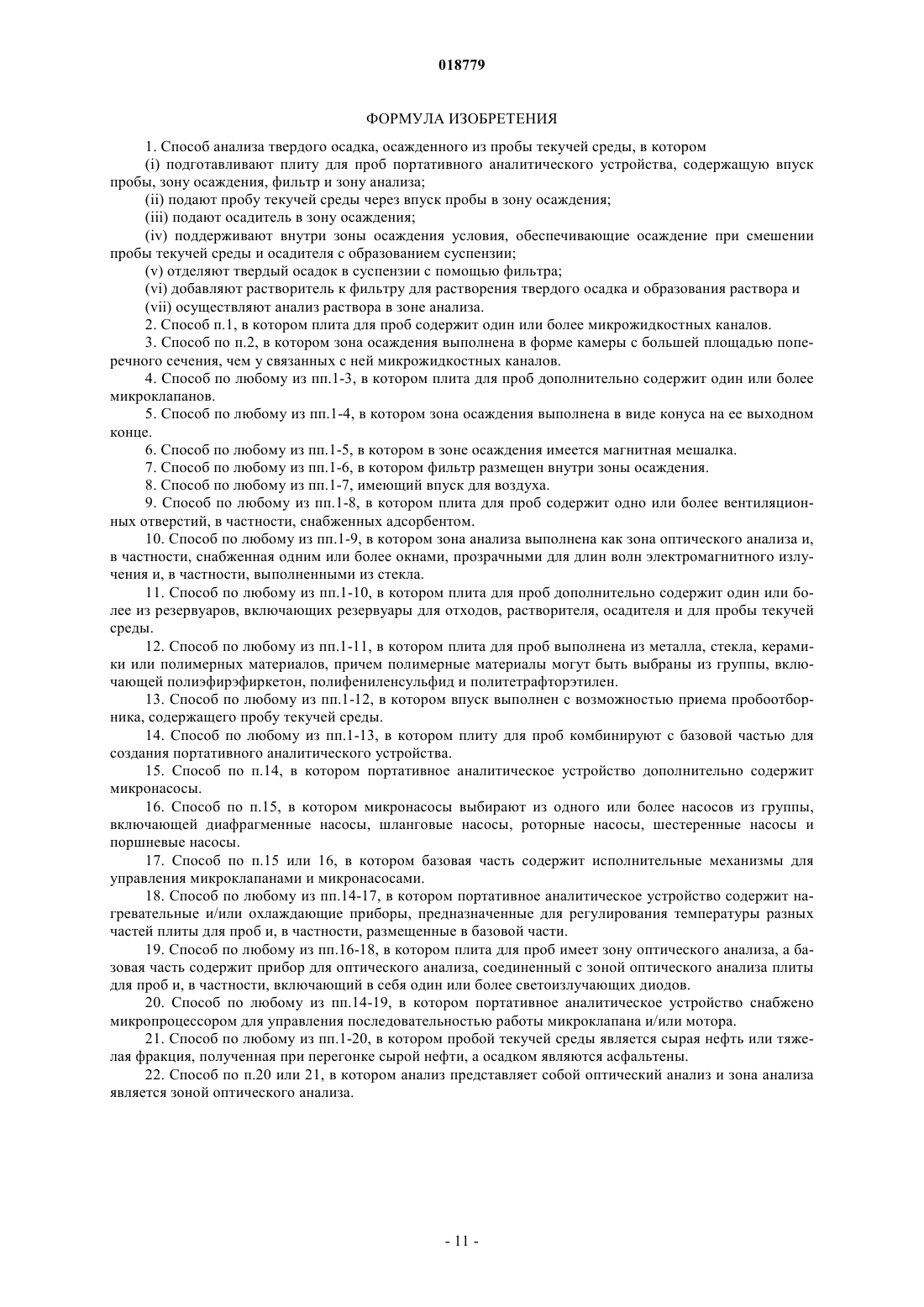 018779

ФОРМУЛА ИЗОБРЕТЕНИЯ

1. Способ анализа твердого осадка, осажденного из пробы текучей среды, в котором

(i) подготавливают плиту для проб портативного аналитического устройства, содержащую впуск пробы, зону осаждения, фильтр и зону анализа;

(ii) подают пробу текучей среды через впуск пробы в зону осаждения;

(iii) подают осадитель в зону осаждения;

(iv) поддерживают внутри зоны осаждения условия, обеспечивающие осаждение при смешении пробы текучей среды и осадителя с образованием суспензии;

(v) отделяют твердый осадок в суспензии с помощью фильтра;

(vi) добавляют растворитель к фильтру для растворения твердого осадка и образования раствора и

(vii) осуществляют анализ раствора в зоне анализа.

2. Способ п.1, в котором плита для проб содержит один или более микрожидкостных каналов.

3. Способ по п.2, в котором зона осаждения выполнена в форме камеры с большей площадью поперечного сечения, чем у связанных с ней микрожидкостных каналов.

4. Способ по любому из пп.1-3, в котором плита для проб дополнительно содержит один или более микроклапанов.

5. Способ по любому из пп.1-4, в котором зона осаждения выполнена в виде конуса на ее выходном конце.

6. Способ по любому из пп.1-5, в котором в зоне осаждения имеется магнитная мешалка.

7. Способ по любому из пп.1-6, в котором фильтр размещен внутри зоны осаждения.

8. Способ по любому из пп.1-7, имеющий впуск для воздуха.

9. Способ по любому из пп.1-8, в котором плита для проб содержит одно или более вентиляционных отверстий, в частности, снабженных адсорбентом.

10. Способ по любому из пп.1-9, в котором зона анализа выполнена как зона оптического анализа и, в частности, снабженная одним или более окнами, прозрачными для длин волн электромагнитного излучения и, в частности, выполненными из стекла.

11. Способ по любому из пп.1-10, в котором плита для проб дополнительно содержит один или более из резервуаров, включающих резервуары для отходов, растворителя, осадителя и для пробы текучей среды.

12. Способ по любому из пп.1-11, в котором плита для проб выполнена из металла, стекла, керамики или полимерных материалов, причем полимерные материалы могут быть выбраны из группы, включающей полиэфирэфиркетон, полифениленсульфид и политетрафторэтилен.

13. Способ по любому из пп.1-12, в котором впуск выполнен с возможностью приема пробоотборника, содержащего пробу текучей среды.

14. Способ по любому из пп.1-13, в котором плиту для проб комбинируют с базовой частью для создания портативного аналитического устройства.

15. Способ по п.14, в котором портативное аналитическое устройство дополнительно содержит микронасосы.

16. Способ по п.15, в котором микронасосы выбирают из одного или более насосов из группы, включающей диафрагменные насосы, шланговые насосы, роторные насосы, шестеренные насосы и поршневые насосы.

17. Способ по п.15 или 16, в котором базовая часть содержит исполнительные механизмы для управления микроклапанами и микронасосами.

18. Способ по любому из пп.14-17, в котором портативное аналитическое устройство содержит нагревательные и/или охлаждающие приборы, предназначенные для регулирования температуры разных частей плиты для проб и, в частности, размещенные в базовой части.

19. Способ по любому из пп.16-18, в котором плита для проб имеет зону оптического анализа, а базовая часть содержит прибор для оптического анализа, соединенный с зоной оптического анализа плиты для проб и, в частности, включающий в себя один или более светоизлучающих диодов.

20. Способ по любому из пп.14-19, в котором портативное аналитическое устройство снабжено микропроцессором для управления последовательностью работы микроклапана и/или мотора.

21. Способ по любому из пп.1-20, в котором пробой текучей среды является сырая нефть или тяжелая фракция, полученная при перегонке сырой нефти, а осадком являются асфальтены.

22. Способ по п.20 или 21, в котором анализ представляет собой оптический анализ и зона анализа является зоной оптического анализа.

- 11 -